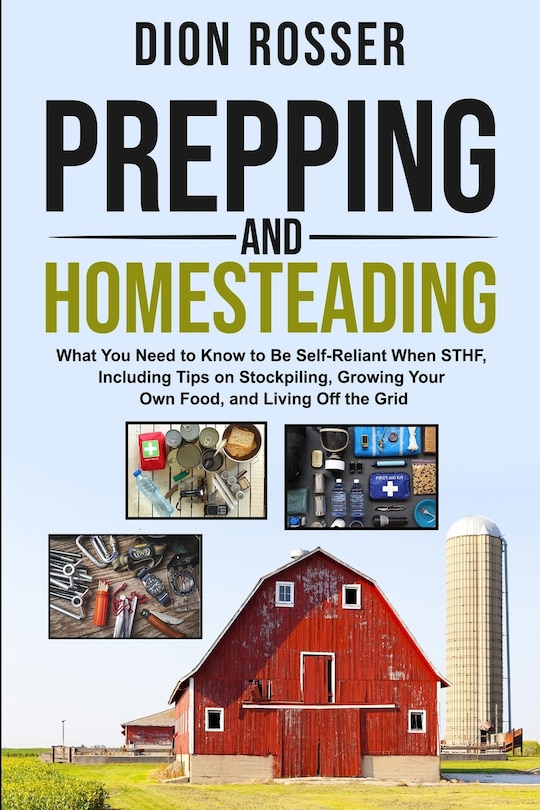 DION ROSSER

PREPPING

AND

HOMESTEADING

What You Need to Know to Be Self-Reliant When STHF, Including Tips on Stockpiling, Growing Your Own Food, and Living Off the Grid

FIRST AID KIT